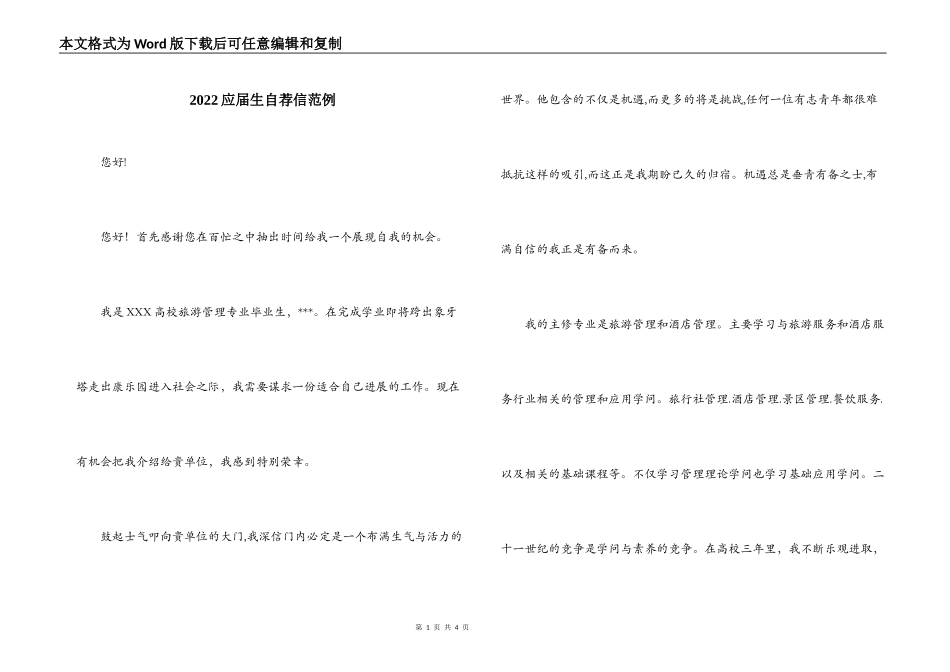 本文格式为Word版下载后可任意编辑和复制

2022应届生自荐信范例

您好!

您好！首先感谢您在百忙之中抽出时间给我一个展现自我的机会。

我是XXX高校旅游管理专业毕业生，***。在完成学业即将跨出象牙塔走出康乐园进入社会之际，我需要谋求一份适合自己进展的工作。现在有机会把我介绍给贵单位，我感到特别荣幸。

鼓起士气叩向贵单位的大门,我深信门内必定是一个布满生气与活力的世界。他包含的不仅是机遇,而更多的将是挑战,任何一位有志青年都很难抵抗这样的吸引,而这正是我期盼已久的归宿。机遇总是垂青有备之士,布满自信的我正是有备而来。

我的主修专业是旅游管理和酒店管理。主要学习与旅游服务和酒店服务行业相关的管理和应用学问。旅行社管理.酒店管理.景区管理.餐饮服务.以及相关的基础课程等。不仅学习管理理论学问也学习基础应用学问。二十一世纪的竞争是学问与素养的竞争。在高校三年里，我不断乐观进取，

第 1 页 共 4 页